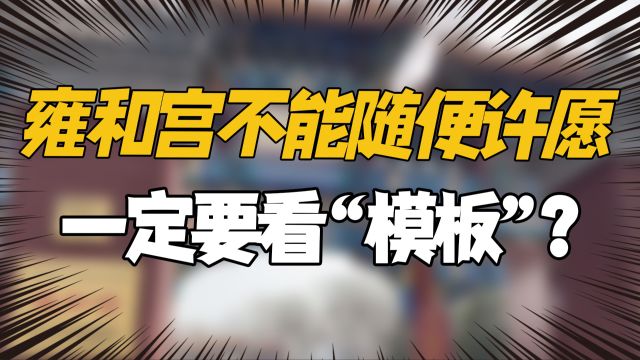 雍和宫不能随便许愿

一定要看“模板”？